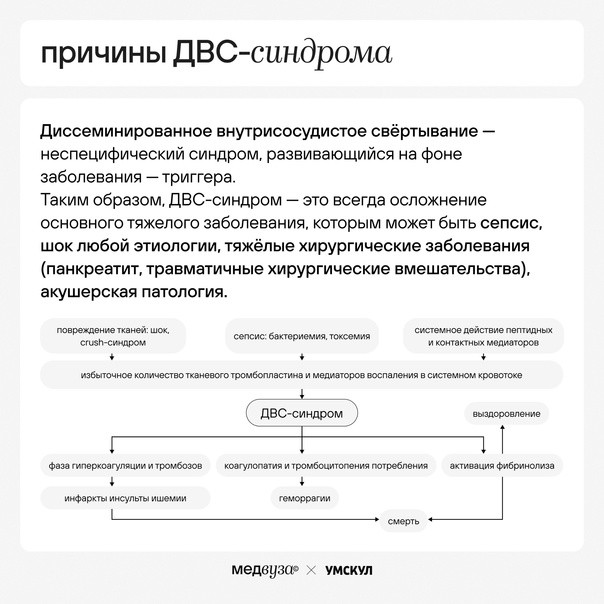 причины ДВС-синдрома

Диссеминированное внутрисосудистое свёртывание — неспецифический синдром, развивающийся на фоне заболевания — триггера.
Таким образом, ДВС-синдром — это всегда осложнение основного тяжелого заболевания, которым может быть сепсис, шок любой этиологии, тяжёлые хирургические заболевания (панкреатит, травматичные хирургические вмешательства), акушерская патология.

повреждение тканей: шок, crush-синдром

сепсис: бактериемия, токсемия

системное действие пептидных и контактных медиаторов

избыточное количество тканевого тромбопластина и медиаторов воспаления в системном кровотоке

ДВС-синдром

выздоровление

фаза гиперкоагуляции и тромбозов

коагулопатия и тромбоцитопения потребления

активация фибринолиза

инфаркты инсульты ишемии

геморрагии

смерть

медвуза® × УМСКУЛ